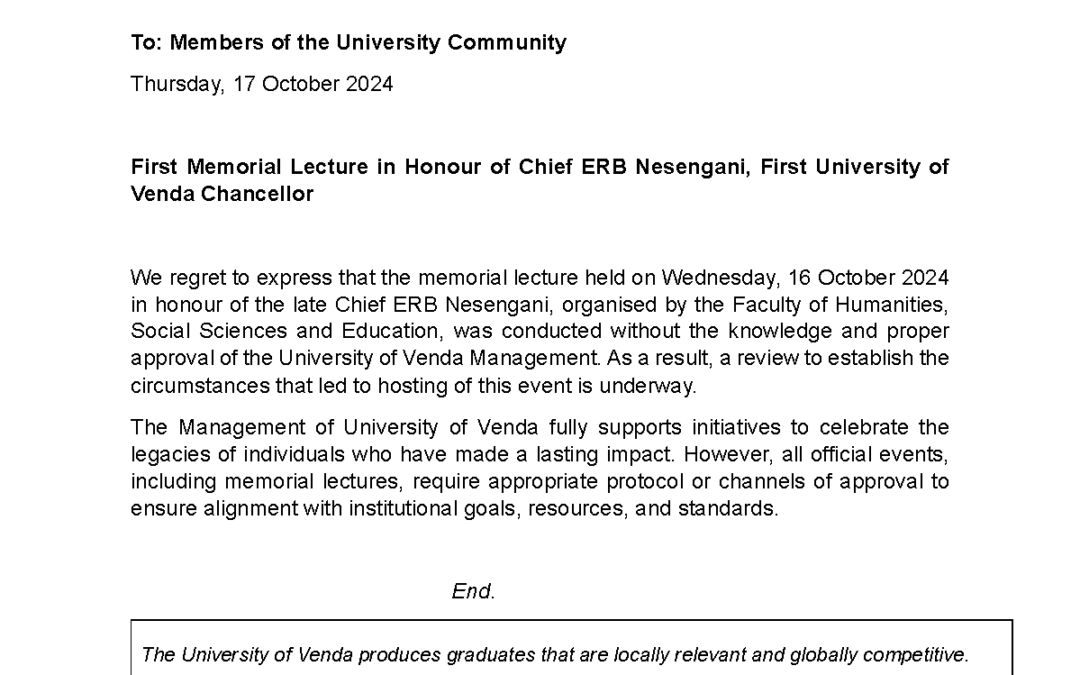 To: Members of the University Community

Thursday, 17 October 2024

First Memorial Lecture in Honour of Chief ERB Nesengani, First University of Venda Chancellor

We regret to express that the memorial lecture held on Wednesday, 16 October 2024 in honour of the late Chief ERB Nesengani, organised by the Faculty of Humanities, Social Sciences and Education, was conducted without the knowledge and proper approval of the University of Venda Management. As a result, a review to establish the circumstances that led to hosting of this event is underway.

The Management of University of Venda fully supports initiatives to celebrate the legacies of individuals who have made a lasting impact. However, all official events, including memorial lectures, require appropriate protocol or channels of approval to ensure alignment with institutional goals, resources, and standards.

End.

The University of Venda produces graduates that are locally relevant and globally competitive.